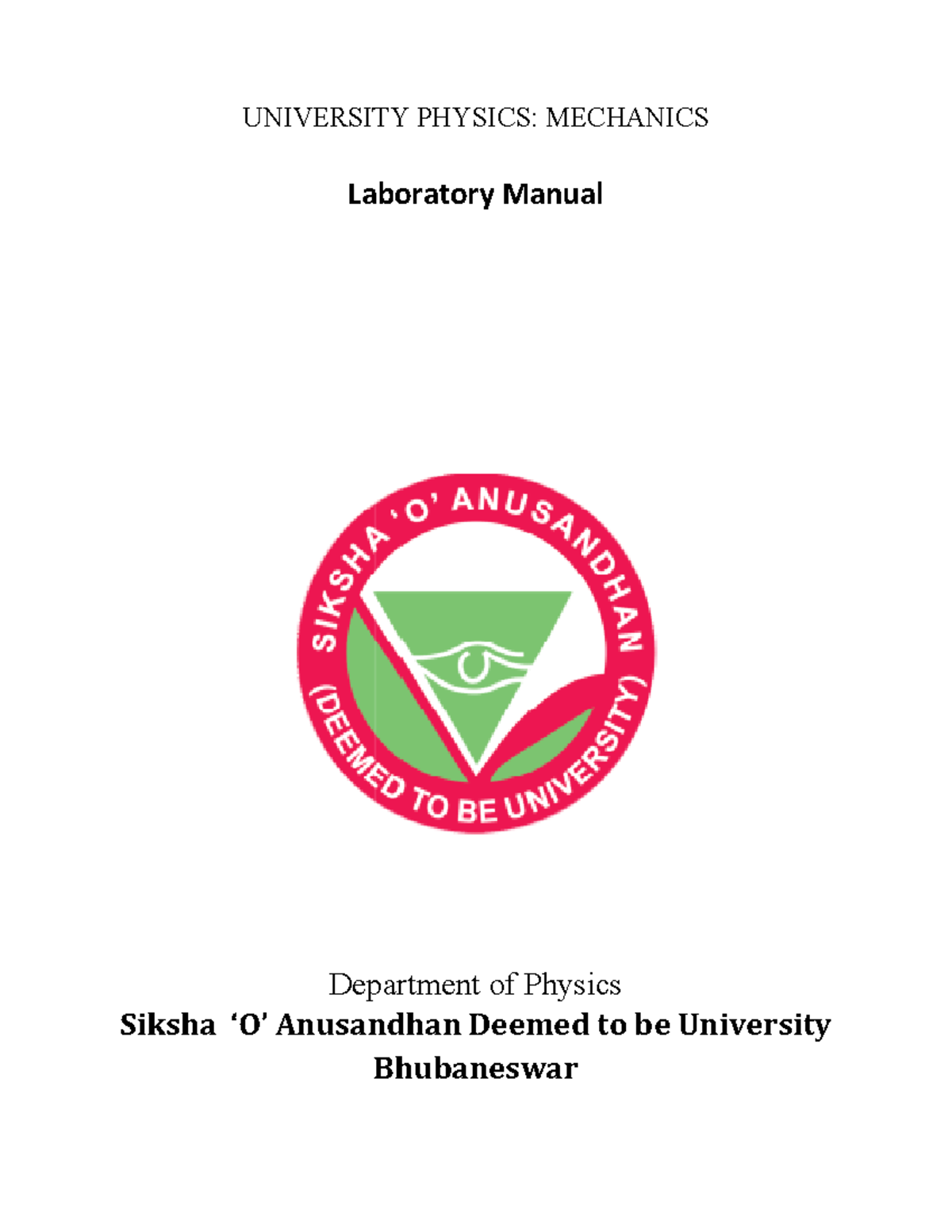 UNIVERSITY PHYSICS: MECHANICS

Laboratory Manual

SIKSHA 'O' ANUSANDHAN
(DEEMED TO BE UNIVERSITY)

Department of Physics

Siksha 'O' Anusandhan Deemed to be University
Bhubaneswar